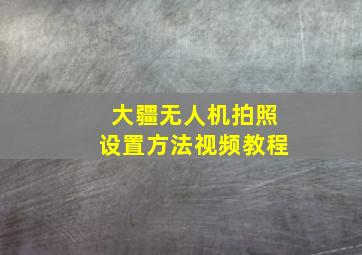 大疆无人机拍照
设置方法视频教程